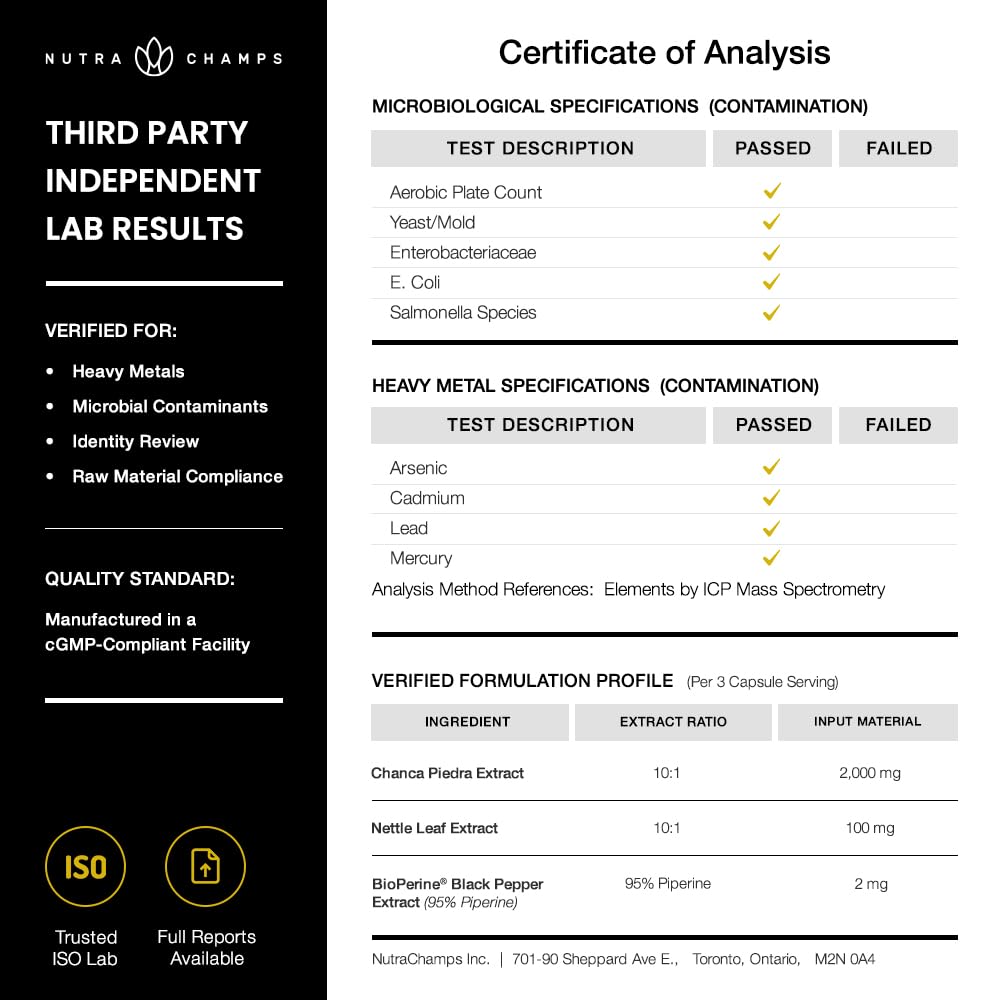 NUTRA CHAMPS

THIRD PARTY INDEPENDENT LAB RESULTS

VERIFIED FOR:

• Heavy Metals
• Microbial Contaminants
• Identity Review
• Raw Material Compliance

QUALITY STANDARD:

Manufactured in a cGMP-Compliant Facility

ISO

Trusted ISO Lab

Full Reports Available

Certificate of Analysis

MICROBIOLOGICAL SPECIFICATIONS (CONTAMINATION)

| TEST DESCRIPTION | PASSED | FAILED |
|---|---|---|
| Aerobic Plate Count | ✓ | |
| Yeast/Mold | ✓ | |
| Enterobacteriaceae | ✓ | |
| E. Coli | ✓ | |
| Salmonella Species | ✓ | |

HEAVY METAL SPECIFICATIONS (CONTAMINATION)

| TEST DESCRIPTION | PASSED | FAILED |
|---|---|---|
| Arsenic | ✓ | |
| Cadmium | ✓ | |
| Lead | ✓ | |
| Mercury | ✓ | |

Analysis Method References: Elements by ICP Mass Spectrometry

VERIFIED FORMULATION PROFILE (Per 3 Capsule Serving)

| INGREDIENT | EXTRACT RATIO | INPUT MATERIAL |
|---|---|---|
| Chanca Piedra Extract | 10:1 | 2,000 mg |
| Nettle Leaf Extract | 10:1 | 100 mg |
| BioPerine® Black Pepper Extract (95% Piperine) | 95% Piperine | 2 mg |

NutraChamps Inc. | 701-90 Sheppard Ave E., Toronto, Ontario, M2N 0A4